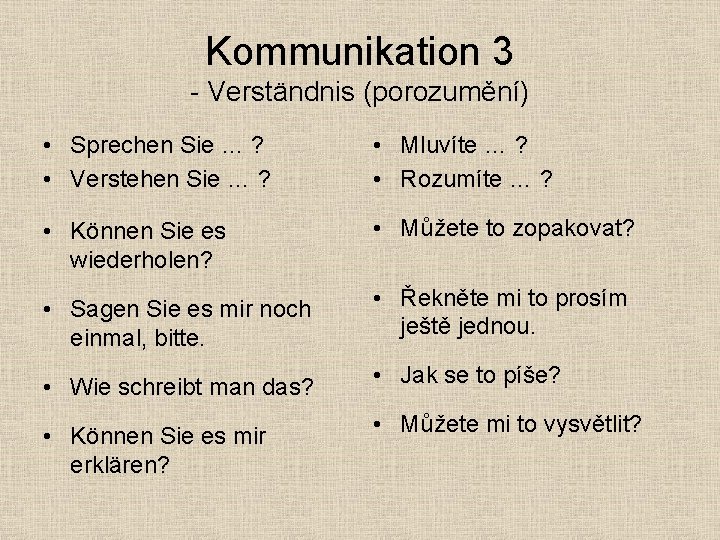 Kommunikation 3
- Verständnis (porozumění)

• Sprechen Sie ... ?
• Verstehen Sie ... ?

• Können Sie es wiederholen?

• Sagen Sie es mir noch einmal, bitte.

• Wie schreibt man das?

• Können Sie es mir erklären?

• Mluvíte ... ?
• Rozumíte ... ?

• Můžete to zopakovat?

• Řekněte mi to prosím ještě jednou.

• Jak se to píše?

• Můžete mi to vysvětlit?